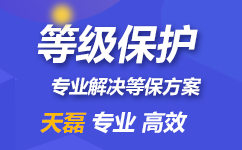 等级保护

专业解决等保方案

天磊 专业 高效